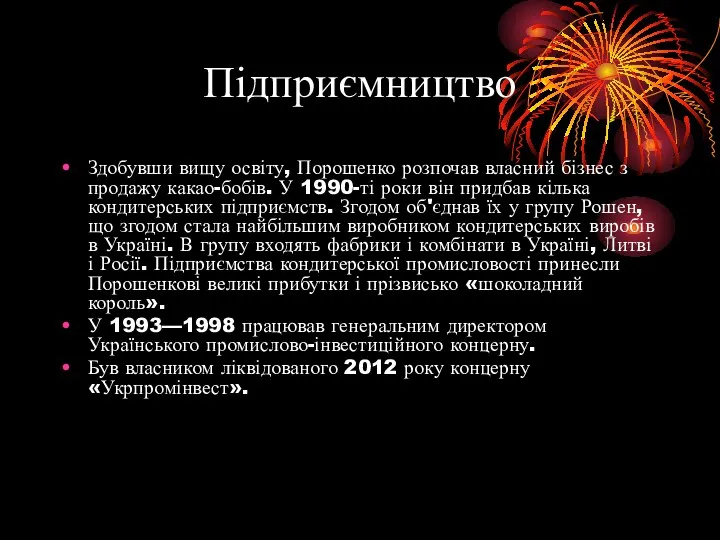 Підприємництво

• Здобувши вищу освіту, Порошенко розпочав власний бізнес з продажу какао-бобів. У 1990-ті роки він придбав кілька кондитерських підприємств. Згодом об'єднав їх у групу Рошен, що згодом стала найбільшим виробником кондитерських виробів в Україні. В групу входять фабрики і комбінати в Україні, Литві і Росії. Підприємства кондитерської промисловості принесли Порошенкові великі прибутки і прізвисько «шоколадний король».
• У 1993—1998 працював генеральним директором Українського промислово-інвестиційного концерну.
• Був власником ліквідованого 2012 року концерну «Укрпромінвест».